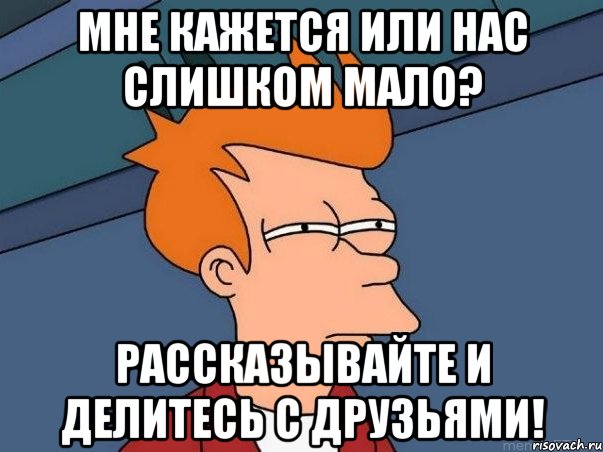 МНЕ КАЖЕТСЯ ИЛИ НАС СЛИШКОМ МАЛО?

РАССКАЗЫВАЙТЕ И ДЕЛИТЕСЬ С ДРУЗЬЯМИ!

risovach.ru